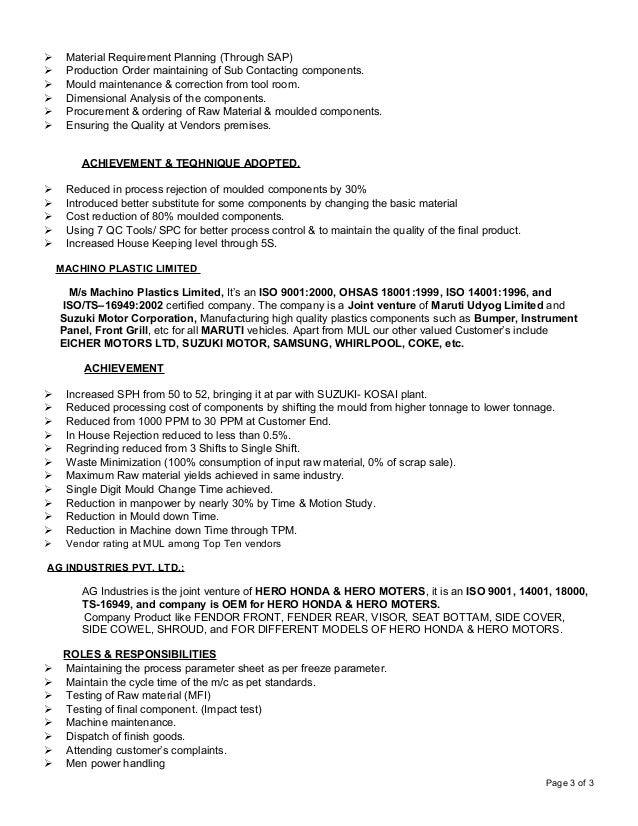 ➢ Material Requirement Planning (Through SAP)
➢ Production Order maintaining of Sub Contacting components.
➢ Mould maintenance & correction from tool room.
➢ Dimensional Analysis of the components.
➢ Procurement & ordering of Raw Material & moulded components.
➢ Ensuring the Quality at Vendors premises.

ACHIEVEMENT & TEQHNIQUE ADOPTED.

➢ Reduced in process rejection of moulded components by 30%
➢ Introduced better substitute for some components by changing the basic material
➢ Cost reduction of 80% moulded components.
➢ Using 7 QC Tools/ SPC for better process control & to maintain the quality of the final product.
➢ Increased House Keeping level through 5S.

MACHINO PLASTIC LIMITED

M/s Machino Plastics Limited, It's an ISO 9001:2000, OHSAS 18001:1999, ISO 14001:1996, and ISO/TS–16949:2002 certified company. The company is a Joint venture of Maruti Udyog Limited and Suzuki Motor Corporation, Manufacturing high quality plastics components such as Bumper, Instrument Panel, Front Grill, etc for all MARUTI vehicles. Apart from MUL our other valued Customer's include EICHER MOTORS LTD, SUZUKI MOTOR, SAMSUNG, WHIRLPOOL, COKE, etc.

ACHIEVEMENT

➢ Increased SPH from 50 to 52, bringing it at par with SUZUKI- KOSAI plant.
➢ Reduced processing cost of components by shifting the mould from higher tonnage to lower tonnage.
➢ Reduced from 1000 PPM to 30 PPM at Customer End.
➢ In House Rejection reduced to less than 0.5%.
➢ Regrinding reduced from 3 Shifts to Single Shift.
➢ Waste Minimization (100% consumption of input raw material, 0% of scrap sale).
➢ Maximum Raw material yields achieved in same industry.
➢ Single Digit Mould Change Time achieved.
➢ Reduction in manpower by nearly 30% by Time & Motion Study.
➢ Reduction in Mould down Time.
➢ Reduction in Machine down Time through TPM.
➢ Vendor rating at MUL among Top Ten vendors

AG INDUSTRIES PVT. LTD.:

AG Industries is the joint venture of HERO HONDA & HERO MOTERS, it is an ISO 9001, 14001, 18000, TS-16949, and company is OEM for HERO HONDA & HERO MOTERS.
Company Product like FENDOR FRONT, FENDER REAR, VISOR, SEAT BOTTAM, SIDE COVER, SIDE COWEL, SHROUD, and FOR DIFFERENT MODELS OF HERO HONDA & HERO MOTORS.

ROLES & RESPONSIBILITIES
➢ Maintaining the process parameter sheet as per freeze parameter.
➢ Maintain the cycle time of the m/c as pet standards.
➢ Testing of Raw material (MFI)
➢ Testing of final component. (Impact test)
➢ Machine maintenance.
➢ Dispatch of finish goods.
➢ Attending customer's complaints.
➢ Men power handling

Page 3 of 3